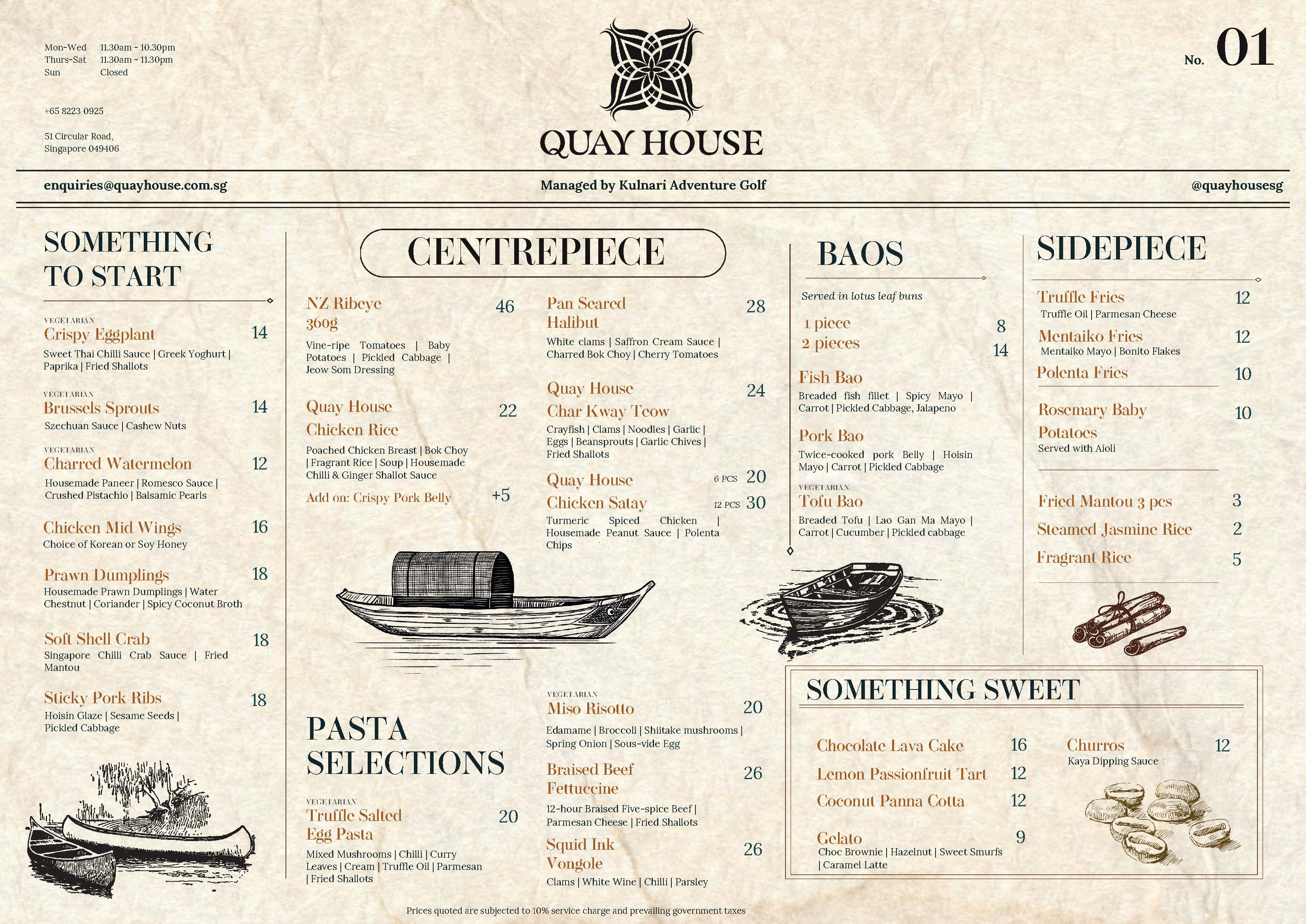 Mon-Wed 11.30am - 10.30pm
Thurs-Sat 11.30am - 11.30pm
Sun Closed

+65 8223 0925

51 Circular Road,
Singapore 049406

QUAY HOUSE

No. 01

enquiries@quayhouse.com.sg

Managed by Kulnari Adventure Golf

@quayhousesg

SOMETHING TO START

VEGETARIAN
Crispy Eggplant 14
Sweet Thai Chilli Sauce | Greek Yoghurt | Paprika | Fried Shallots

VEGETARIAN
Brussels Sprouts 14
Szechuan Sauce | Cashew Nuts

VEGETARIAN
Charred Watermelon 12
Housemade Paneer | Romesco Sauce | Crushed Pistachio | Balsamic Pearls

Chicken Mid Wings 16
Choice of Korean or Soy Honey

Prawn Dumplings 18
Housemade Prawn Dumplings | Water Chestnut | Coriander | Spicy Coconut Broth

Soft Shell Crab 18
Singapore Chilli Crab Sauce | Fried Mantou

Sticky Pork Ribs 18
Hoisin Glaze | Sesame Seeds | Pickled Cabbage

CENTREPIECE

NZ Ribeye 360g 46
Vine-ripe Tomatoes | Baby Potatoes | Pickled Cabbage | Jeow Som Dressing

Quay House Chicken Rice 22
Poached Chicken Breast | Bok Choy | Fragrant Rice | Soup | Housemade Chilli & Ginger Shallot Sauce
Add on: Crispy Pork Belly +5

Pan Seared Halibut 28
White clams | Saffron Cream Sauce | Charred Bok Choy | Cherry Tomatoes

Quay House Char Kway Teow 24
Crayfish | Clams | Noodles | Garlic | Eggs | Beansprouts | Garlic Chives | Fried Shallots

Quay House Chicken Satay 6 PCS 20 12 PCS 30
Turmeric Spiced Chicken | Housemade Peanut Sauce | Polenta Chips

PASTA SELECTIONS

VEGETARIAN
Truffle Salted Egg Pasta 20
Mixed Mushrooms | Chilli | Curry Leaves | Cream | Truffle Oil | Parmesan | Fried Shallots

VEGETARIAN
Miso Risotto 20
Edamame | Broccoli | Shiitake mushrooms | Spring Onion | Sous-vide Egg

Braised Beef Fettuccine 26
12-hour Braised Five-spice Beef | Parmesan Cheese | Fried Shallots

Squid Ink Vongole 26
Clams | White Wine | Chilli | Parsley

BAOS

Served in lotus leaf buns

1 piece 8
2 pieces 14

Fish Bao
Breaded fish fillet | Spicy Mayo | Carrot | Pickled Cabbage, Jalapeno

Pork Bao
Twice-cooked pork Belly | Hoisin Mayo | Carrot | Pickled Cabbage

VEGETARIAN
Tofu Bao
Breaded Tofu | Lao Gan Ma Mayo | Carrot | Cucumber | Pickled cabbage

SIDEPIECE

Truffle Fries 12
Truffle Oil | Parmesan Cheese

Mentaiko Fries 12
Mentaiko Mayo | Bonito Flakes

Polenta Fries 10

Rosemary Baby Potatoes 10
Served with Aioli

Fried Mantou 3 pcs 3
Steamed Jasmine Rice 2
Fragrant Rice 5

SOMETHING SWEET

Chocolate Lava Cake 16
Lemon Passionfruit Tart 12
Coconut Panna Cotta 12
Gelato 9
Choc Brownie | Hazelnut | Sweet Smurfs | Caramel Latte

Churros 12
Kaya Dipping Sauce

Prices quoted are subjected to 10% service charge and prevailing government taxes